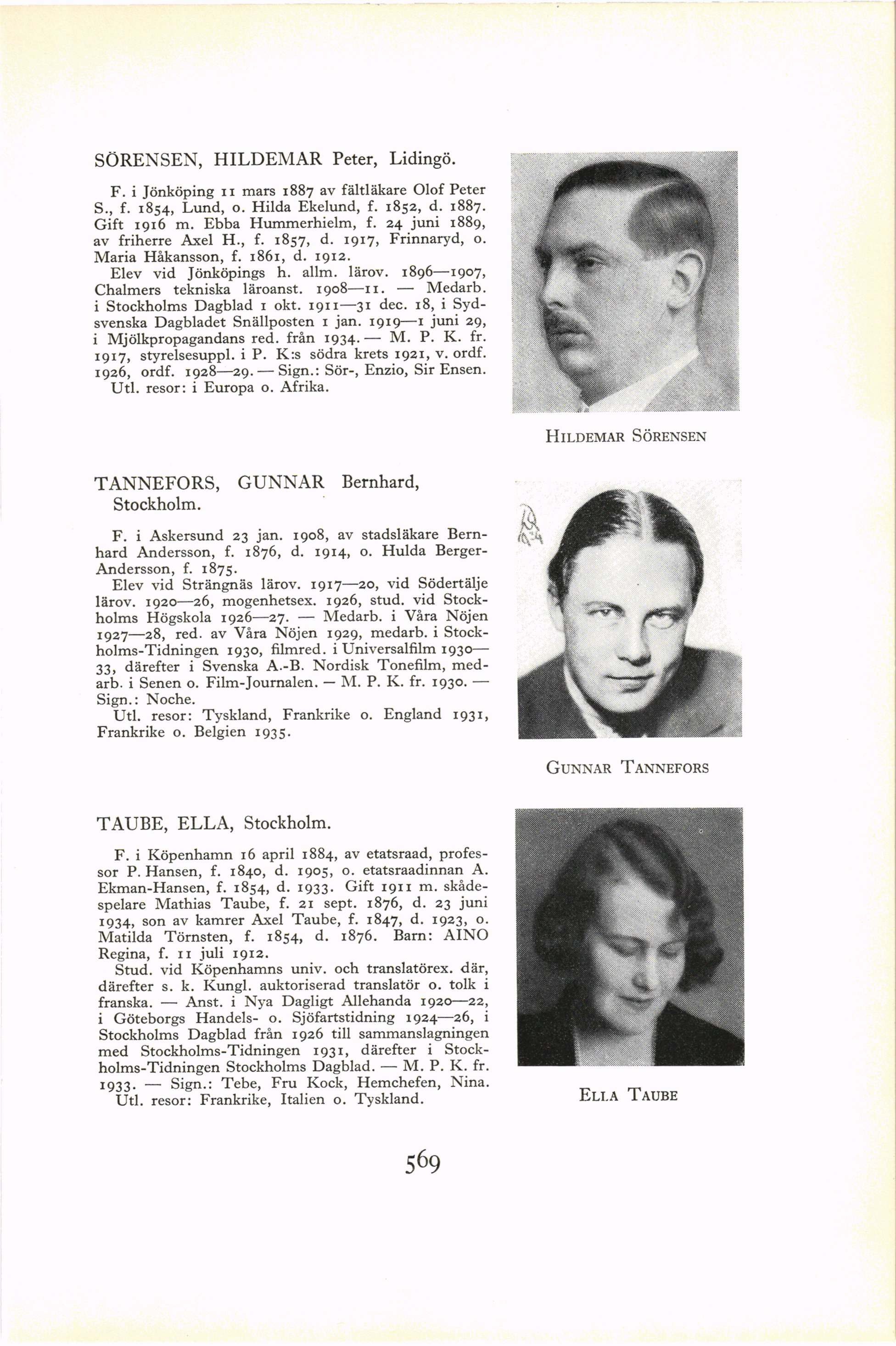 SÖRENSEN, HILDEMAR Peter, Lidingö.

F. i Jönköping 11 mars 1887 av fältläkare Olof Peter S., f. 1854, Lund, o. Hilda Ekelund, f. 1852, d. 1887. Gift 1916 m. Ebba Hummerhielm, f. 24 juni 1889, av friherre Axel H., f. 1857, d. 1917, Frinnaryd, o. Maria Håkansson, f. 1861, d. 1912.

Elev vid Jönköpings h. allm. lärov. 1896—1907, Chalmers tekniska läroanst. 1908—11. — Medarb. i Stockholms Dagblad 1 okt. 1911—31 dec. 18, i Sydsvenska Dagbladet Snällposten 1 jan. 1919—1 juni 29, i Mjölkpropagandans red. från 1934. — M. P. K. fr. 1917, styrelsesuppl. i P. K:s södra krets 1921, v. ordf. 1926, ordf. 1928—29. — Sign.: Sör-, Enzio, Sir Ensen.

Utl. resor: i Europa o. Afrika.

HILDEMAR SÖRENSEN

TANNEFORS, GUNNAR Bernhard, Stockholm.

F. i Askersund 23 jan. 1908, av stadsläkare Bernhard Andersson, f. 1876, d. 1914, o. Hulda Berger-Andersson, f. 1875.

Elev vid Strängnäs lärov. 1917—20, vid Södertälje lärov. 1920—26, mogenhetsex. 1926, stud. vid Stockholms Högskola 1926—27. — Medarb. i Våra Nöjen 1927—28, red. av Våra Nöjen 1929, medarb. i Stockholms-Tidningen 1930, filmred. i Universalfilm 1930—33, därefter i Svenska A.-B. Nordisk Tonefilm, medarb. i Senen o. Film-Journalen. — M. P. K. fr. 1930. — Sign.: Noche.

Utl. resor: Tyskland, Frankrike o. England 1931, Frankrike o. Belgien 1935.

GUNNAR TANNEFORS

TAUBE, ELLA, Stockholm.

F. i Köpenhamn 16 april 1884, av etatsraad, professor P. Hansen, f. 1840, d. 1905, o. etatsraadinnan A. Ekman-Hansen, f. 1854, d. 1933. Gift 1911 m. skådespelare Mathias Taube, f. 21 sept. 1876, d. 23 juni 1934, son av kamrer Axel Taube, f. 1847, d. 1923, o. Matilda Törnsten, f. 1854, d. 1876. Barn: AINO Regina, f. 11 juli 1912.

Stud. vid Köpenhamns univ. och translatörex. där, därefter s. k. Kungl. auktoriserad translatör o. tolk i franska. — Anst. i Nya Dagligt Allehanda 1920—22, i Göteborgs Handels- o. Sjöfartstidning 1924—26, i Stockholms Dagblad från 1926 till sammanslagningen med Stockholms-Tidningen 1931, därefter i Stockholms-Tidningen Stockholms Dagblad. — M. P. K. fr. 1933. — Sign.: Tebe, Fru Kock, Hemchefen, Nina.

Utl. resor: Frankrike, Italien o. Tyskland.

ELLA TAUBE

569